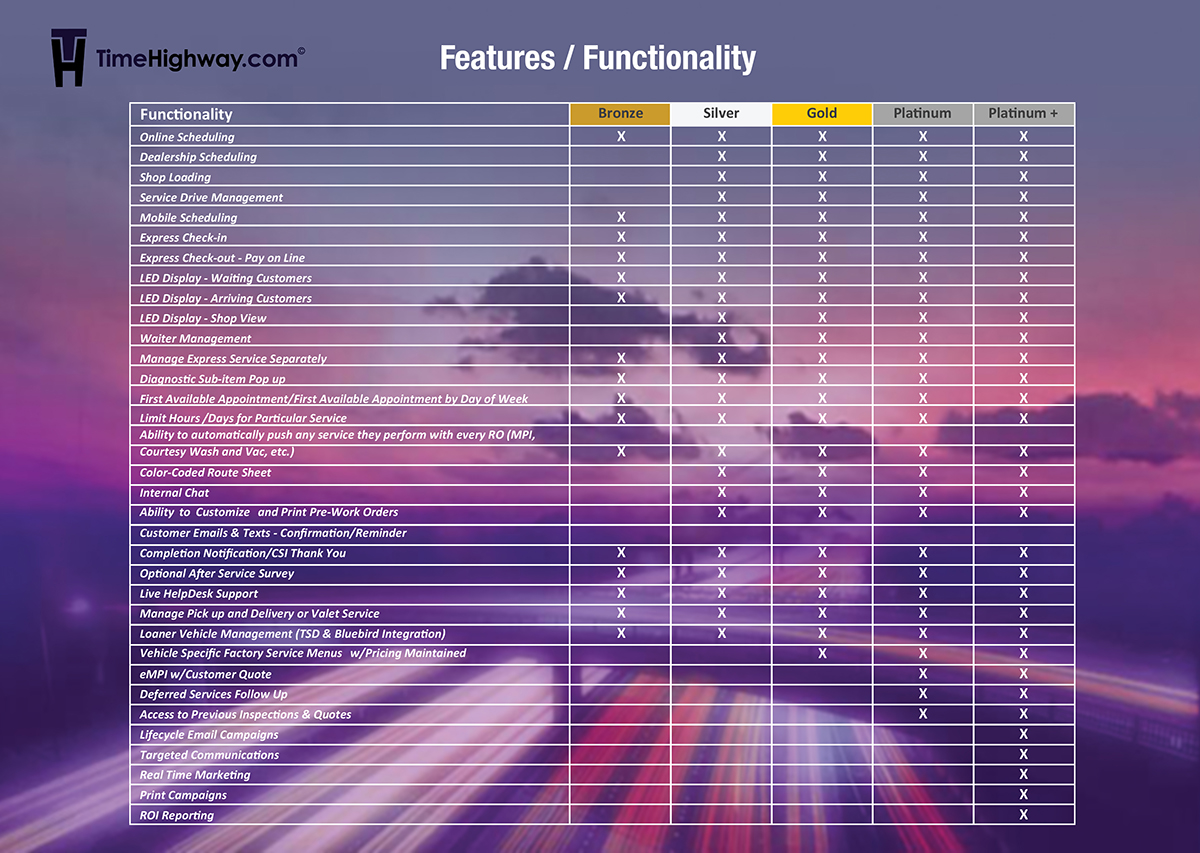 TimeHighway.com©

Features / Functionality

| Functionality | Bronze | Silver | Gold | Platinum | Platinum + |
|---|---|---|---|---|---|
| Online Scheduling | X | X | X | X | X |
| Dealership Scheduling | | X | X | X | X |
| Shop Loading | | X | X | X | X |
| Service Drive Management | | X | X | X | X |
| Mobile Scheduling | X | X | X | X | X |
| Express Check-in | X | X | X | X | X |
| Express Check-out - Pay on Line | X | X | X | X | X |
| LED Display - Waiting Customers | X | X | X | X | X |
| LED Display - Arriving Customers | X | X | X | X | X |
| LED Display - Shop View | | X | X | X | X |
| Waiter Management | | X | X | X | X |
| Manage Express Service Separately | X | X | X | X | X |
| Diagnostic Sub-item Pop up | X | X | X | X | X |
| First Available Appointment/First Available Appointment by Day of Week | X | X | X | X | X |
| Limit Hours /Days for Particular Service | X | X | X | X | X |
| Ability to automatically push any service they perform with every RO (MPI, Courtesy Wash and Vac, etc.) | X | X | X | X | X |
| Color-Coded Route Sheet | | X | X | X | X |
| Internal Chat | | X | X | X | X |
| Ability to Customize and Print Pre-Work Orders | | X | X | X | X |
| Customer Emails & Texts - Confirmation/Reminder | | | | | |
| Completion Notification/CSI Thank You | X | X | X | X | X |
| Optional After Service Survey | X | X | X | X | X |
| Live HelpDesk Support | X | X | X | X | X |
| Manage Pick up and Delivery or Valet Service | X | X | X | X | X |
| Loaner Vehicle Management (TSD & Bluebird Integration) | X | X | X | X | X |
| Vehicle Specific Factory Service Menus w/Pricing Maintained | | | X | X | X |
| eMPI w/Customer Quote | | | | X | X |
| Deferred Services Follow Up | | | | X | X |
| Access to Previous Inspections & Quotes | | | | X | X |
| Lifecycle Email Campaigns | | | | | X |
| Targeted Communications | | | | | X |
| Real Time Marketing | | | | | X |
| Print Campaigns | | | | | X |
| ROI Reporting | | | | | X |